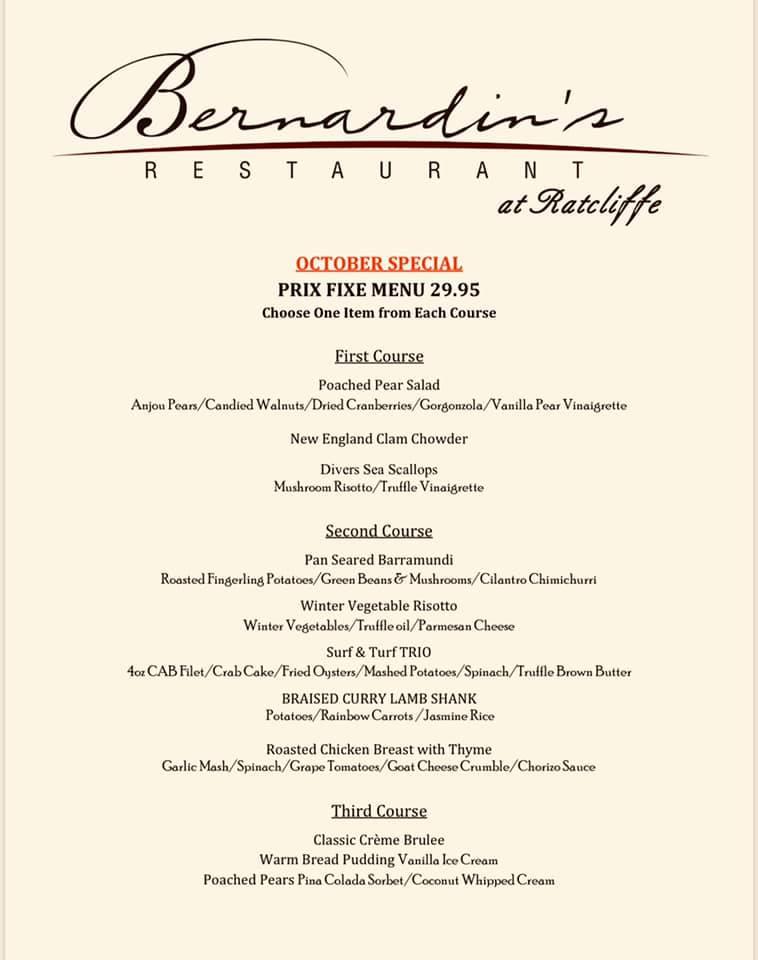 Bernardin's
RESTAURANT
at Ratcliffe

OCTOBER SPECIAL
PRIX FIXE MENU 29.95
Choose One Item from Each Course

First Course

Poached Pear Salad
Anjou Pears/Candied Walnuts/Dried Cranberries/Gorgonzola/Vanilla Pear Vinaigrette

New England Clam Chowder

Divers Sea Scallops
Mushroom Risotto/Truffle Vinaigrette

Second Course

Pan Seared Barramundi
Roasted Fingerling Potatoes/Green Beans & Mushrooms/Cilantro Chimichurri

Winter Vegetable Risotto
Winter Vegetables/Truffle oil/Parmesan Cheese

Surf & Turf TRIO
4oz CAB Filet/Crab Cake/Fried Oysters/Mashed Potatoes/Spinach/Truffle Brown Butter

BRAISED CURRY LAMB SHANK
Potatoes/Rainbow Carrots /Jasmine Rice

Roasted Chicken Breast with Thyme
Garlic Mash/Spinach/Grape Tomatoes/Goat Cheese Crumble/Chorizo Sauce

Third Course

Classic Crème Brulee
Warm Bread Pudding Vanilla Ice Cream
Poached Pears Pina Colada Sorbet/Coconut Whipped Cream